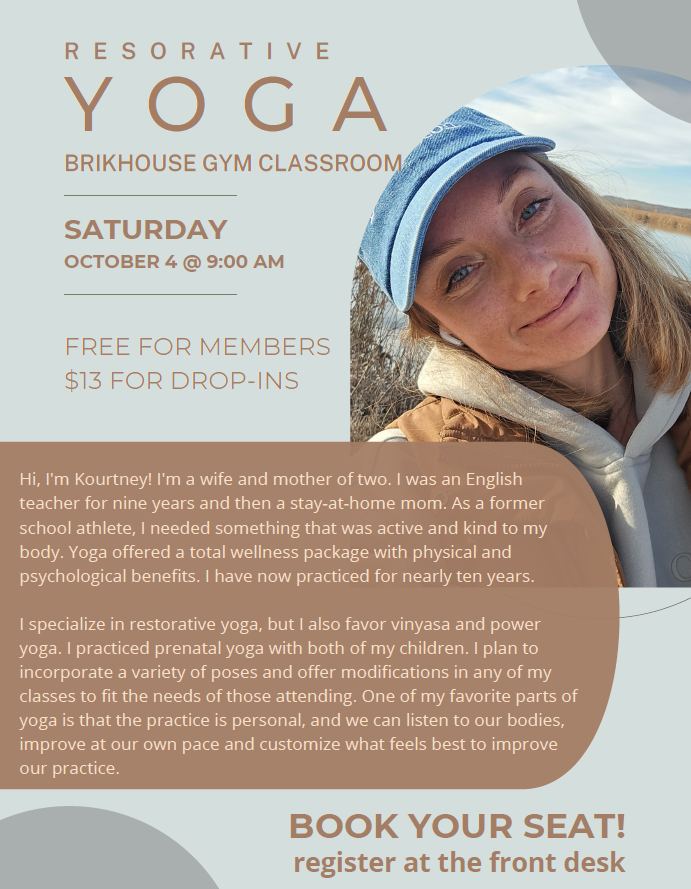 RESORATIVE

YOGA

BRIKHOUSE GYM CLASSROOM

SATURDAY

OCTOBER 4 @ 9:00 AM

FREE FOR MEMBERS
$13 FOR DROP-INS

Hi, I'm Kourtney! I'm a wife and mother of two. I was an English teacher for nine years and then a stay-at-home mom. As a former school athlete, I needed something that was active and kind to my body. Yoga offered a total wellness package with physical and psychological benefits. I have now practiced for nearly ten years.

I specialize in restorative yoga, but I also favor vinyasa and power yoga. I practiced prenatal yoga with both of my children. I plan to incorporate a variety of poses and offer modifications in any of my classes to fit the needs of those attending. One of my favorite parts of yoga is that the practice is personal, and we can listen to our bodies, improve at our own pace and customize what feels best to improve our practice.

BOOK YOUR SEAT!
register at the front desk